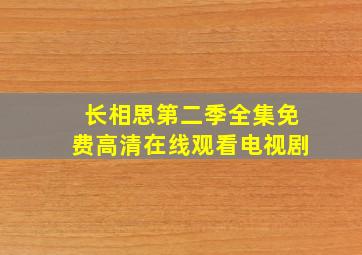 长相思第二季全集免费高清在线观看电视剧